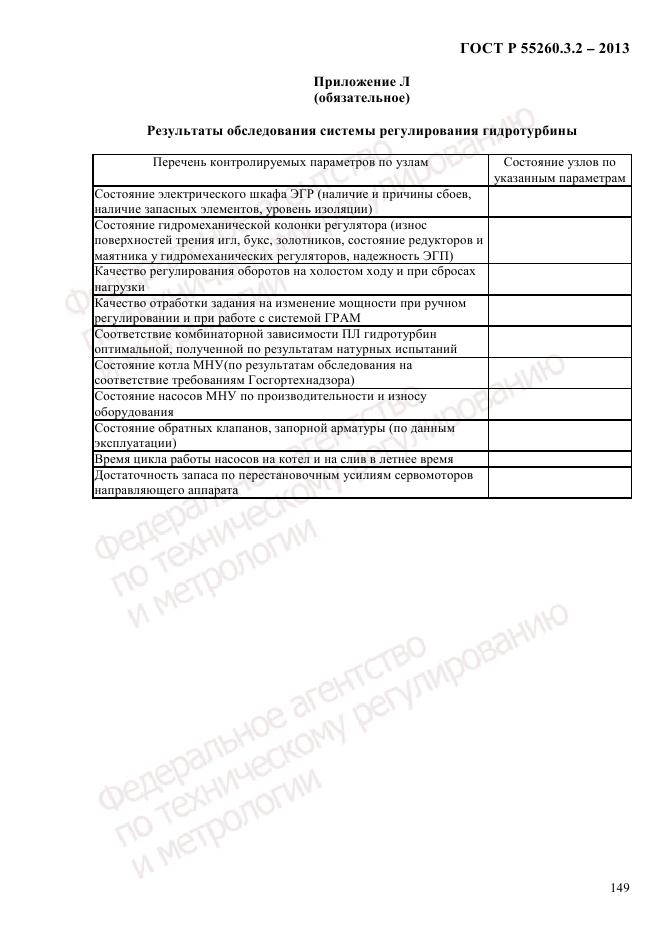 ГОСТ Р 55260.3.2 – 2013

Приложение Л
(обязательное)

Результаты обследования системы регулирования гидротурбины

| Перечень контролируемых параметров по узлам | Состояние узлов по указанным параметрам |
|---|---|
| Состояние электрического шкафа ЭГР (наличие и причины сбоев, наличие запасных элементов, уровень изоляции) | |
| Состояние гидромеханической колонки регулятора (износ поверхностей трения игл, букс, золотников, состояние редукторов и маятника у гидромеханических регуляторов, надежность ЭГП) | |
| Качество регулирования оборотов на холостом ходу и при сбросах нагрузки | |
| Качество отработки задания на изменение мощности при ручном регулировании и при работе с системой ГРАМ | |
| Соответствие комбинаторной зависимости ПЛ гидротурбин оптимальной, полученной по результатам натурных испытаний | |
| Состояние котла МНУ(по результатам обследования на соответствие требованиям Госгортехнадзора) | |
| Состояние насосов МНУ по производительности и износу оборудования | |
| Состояние обратных клапанов, запорной арматуры (по данным эксплуатации) | |
| Время цикла работы насосов на котел и на слив в летнее время | |
| Достаточность запаса по перестановочным усилиям сервомоторов направляющего аппарата | |

Федеральное агентство по техническому регулированию и метрологии

Федеральное агентство по техническому регулированию и метрологии

Федеральное агентство по техническому регулированию и метрологии

149